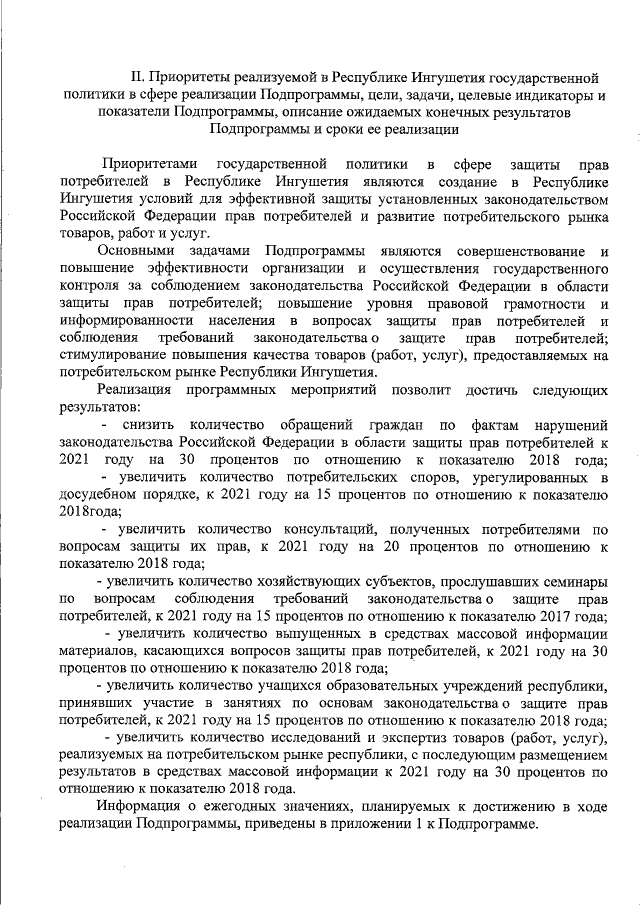 II. Приоритеты реализуемой в Республике Ингушетия государственной политики в сфере реализации Подпрограммы, цели, задачи, целевые индикаторы и показатели Подпрограммы, описание ожидаемых конечных результатов Подпрограммы и сроки ее реализации

Приоритетами государственной политики в сфере защиты прав потребителей в Республике Ингушетия являются создание в Республике Ингушетия условий для эффективной защиты установленных законодательством Российской Федерации прав потребителей и развитие потребительского рынка товаров, работ и услуг.

Основными задачами Подпрограммы являются совершенствование и повышение эффективности организации и осуществления государственного контроля за соблюдением законодательства Российской Федерации в области защиты прав потребителей; повышение уровня правовой грамотности и информированности населения в вопросах защиты прав потребителей и соблюдения требований законодательства о защите прав потребителей; стимулирование повышения качества товаров (работ, услуг), предоставляемых на потребительском рынке Республики Ингушетия.

Реализация программных мероприятий позволит достичь следующих результатов:

- снизить количество обращений граждан по фактам нарушений законодательства Российской Федерации в области защиты прав потребителей к 2021 году на 30 процентов по отношению к показателю 2018 года;

- увеличить количество потребительских споров, урегулированных в досудебном порядке, к 2021 году на 15 процентов по отношению к показателю 2018года;

- увеличить количество консультаций, полученных потребителями по вопросам защиты их прав, к 2021 году на 20 процентов по отношению к показателю 2018 года;

- увеличить количество хозяйствующих субъектов, прослушавших семинары по вопросам соблюдения требований законодательства о защите прав потребителей, к 2021 году на 15 процентов по отношению к показателю 2017 года;

- увеличить количество выпущенных в средствах массовой информации материалов, касающихся вопросов защиты прав потребителей, к 2021 году на 30 процентов по отношению к показателю 2018 года;

- увеличить количество учащихся образовательных учреждений республики, принявших участие в занятиях по основам законодательства о защите прав потребителей, к 2021 году на 15 процентов по отношению к показателю 2018 года;

- увеличить количество исследований и экспертиз товаров (работ, услуг), реализуемых на потребительском рынке республики, с последующим размещением результатов в средствах массовой информации к 2021 году на 30 процентов по отношению к показателю 2018 года.

Информация о ежегодных значениях, планируемых к достижению в ходе реализации Подпрограммы, приведены в приложении 1 к Подпрограмме.